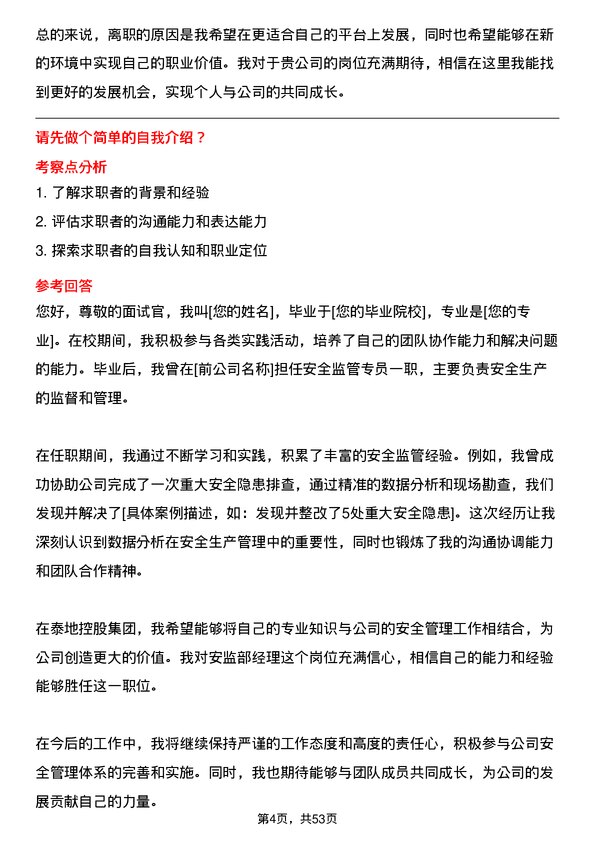 总的来说，离职的原因是我希望在更适合自己的平台上发展，同时也希望能够在新的环境中实现自己的职业价值。我对于贵公司的岗位充满期待，相信在这里我能找到更好的发展机会，实现个人与公司的共同成长。

请先做个简单的自我介绍？

考察点分析

1. 了解求职者的背景和经验
2. 评估求职者的沟通能力和表达能力
3. 探索求职者的自我认知和职业定位

参考回答

您好，尊敬的面试官，我叫[您的姓名]，毕业于[您的毕业院校]，专业是[您的专业]。在校期间，我积极参与各类实践活动，培养了自己的团队协作能力和解决问题的能力。毕业后，我曾在[前公司名称]担任安全监管专员一职，主要负责安全生产的监督和管理。

在任职期间，我通过不断学习和实践，积累了丰富的安全监管经验。例如，我曾成功协助公司完成了一次重大安全隐患排查，通过精准的数据分析和现场勘查，我们发现并解决了[具体案例描述，如：发现并整改了5处重大安全隐患]。这次经历让我深刻认识到数据分析在安全生产管理中的重要性，同时也锻炼了我的沟通协调能力和团队合作精神。

在泰地控股集团，我希望能够将自己的专业知识与公司的安全管理工作相结合，为公司创造更大的价值。我对安监部经理这个岗位充满信心，相信自己的能力和经验能够胜任这一职位。

在今后的工作中，我将继续保持严谨的工作态度和高度的责任心，积极参与公司安全管理体系的完善和实施。同时，我也期待能够与团队成员共同成长，为公司的发展贡献自己的力量。

第4页，共53页